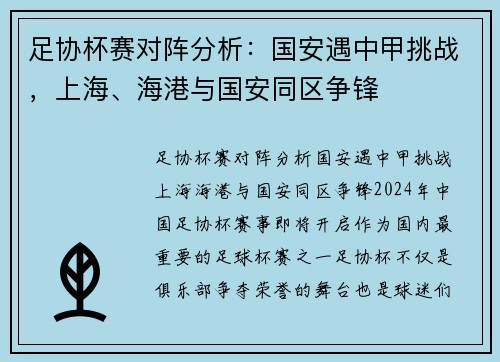 足协杯赛对阵分析：国安遇中甲挑战，上海、海港与国安同区争锋

足协杯赛对阵分析国安遇中甲挑战上海海港与国安同区争锋2024年中国足协杯赛事即将开启作为国内最重要的足球杯赛之一足协杯不仅是俱乐部争夺荣誉的舞台也是球迷们